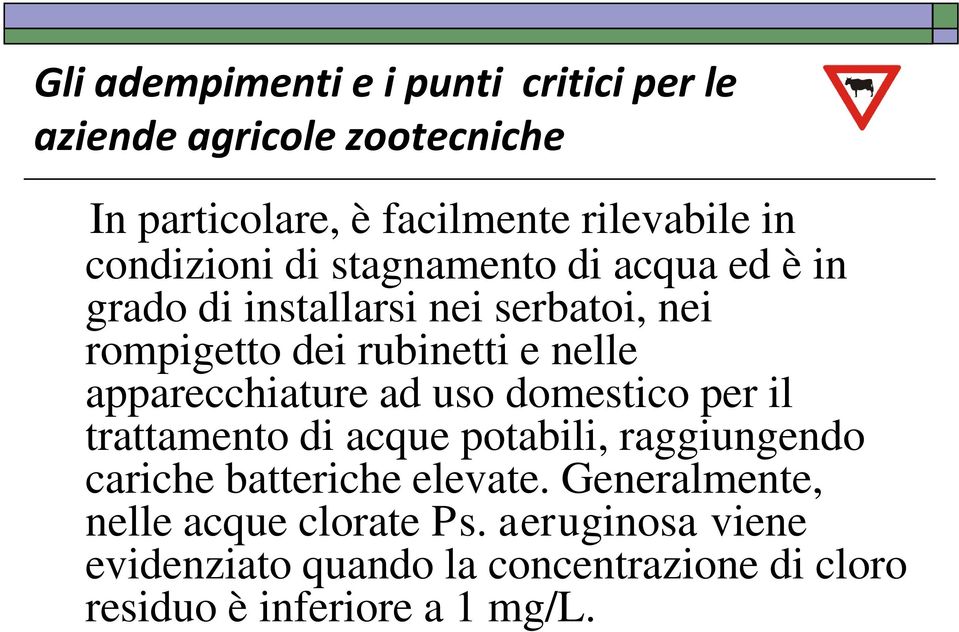 Gli adempimenti e i punti critici per le aziende agricole zootecniche

In particolare, è facilmente rilevabile in condizioni di stagnamento di acqua ed è in grado di installarsi nei serbatoi, nei rompigetto dei rubinetti e nelle apparecchiature ad uso domestico per il trattamento di acque potabili, raggiungendo cariche batteriche elevate. Generalmente, nelle acque clorate Ps. aeruginosa viene evidenziato quando la concentrazione di cloro residuo è inferiore a 1 mg/L.